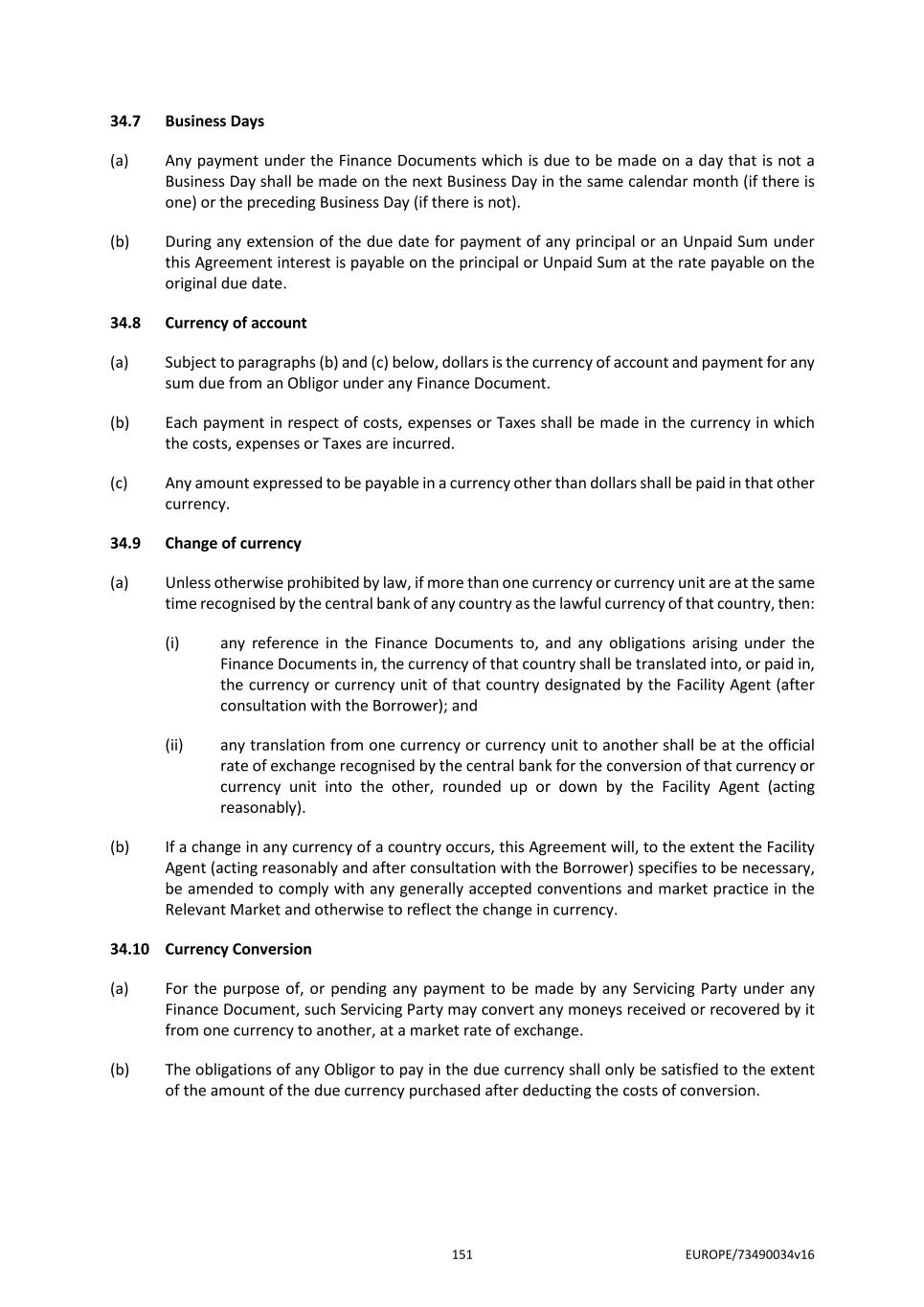 34.7 Business Days

(a) Any payment under the Finance Documents which is due to be made on a day that is not a Business Day shall be made on the next Business Day in the same calendar month (if there is one) or the preceding Business Day (if there is not).

(b) During any extension of the due date for payment of any principal or an Unpaid Sum under this Agreement interest is payable on the principal or Unpaid Sum at the rate payable on the original due date.

34.8 Currency of account

(a) Subject to paragraphs (b) and (c) below, dollars is the currency of account and payment for any sum due from an Obligor under any Finance Document.

(b) Each payment in respect of costs, expenses or Taxes shall be made in the currency in which the costs, expenses or Taxes are incurred.

(c) Any amount expressed to be payable in a currency other than dollars shall be paid in that other currency.

34.9 Change of currency

(a) Unless otherwise prohibited by law, if more than one currency or currency unit are at the same time recognised by the central bank of any country as the lawful currency of that country, then:

(i) any reference in the Finance Documents to, and any obligations arising under the Finance Documents in, the currency of that country shall be translated into, or paid in, the currency or currency unit of that country designated by the Facility Agent (after consultation with the Borrower); and

(ii) any translation from one currency or currency unit to another shall be at the official rate of exchange recognised by the central bank for the conversion of that currency or currency unit into the other, rounded up or down by the Facility Agent (acting reasonably).

(b) If a change in any currency of a country occurs, this Agreement will, to the extent the Facility Agent (acting reasonably and after consultation with the Borrower) specifies to be necessary, be amended to comply with any generally accepted conventions and market practice in the Relevant Market and otherwise to reflect the change in currency.

34.10 Currency Conversion

(a) For the purpose of, or pending any payment to be made by any Servicing Party under any Finance Document, such Servicing Party may convert any moneys received or recovered by it from one currency to another, at a market rate of exchange.

(b) The obligations of any Obligor to pay in the due currency shall only be satisfied to the extent of the amount of the due currency purchased after deducting the costs of conversion.

151 EUROPE/73490034v16